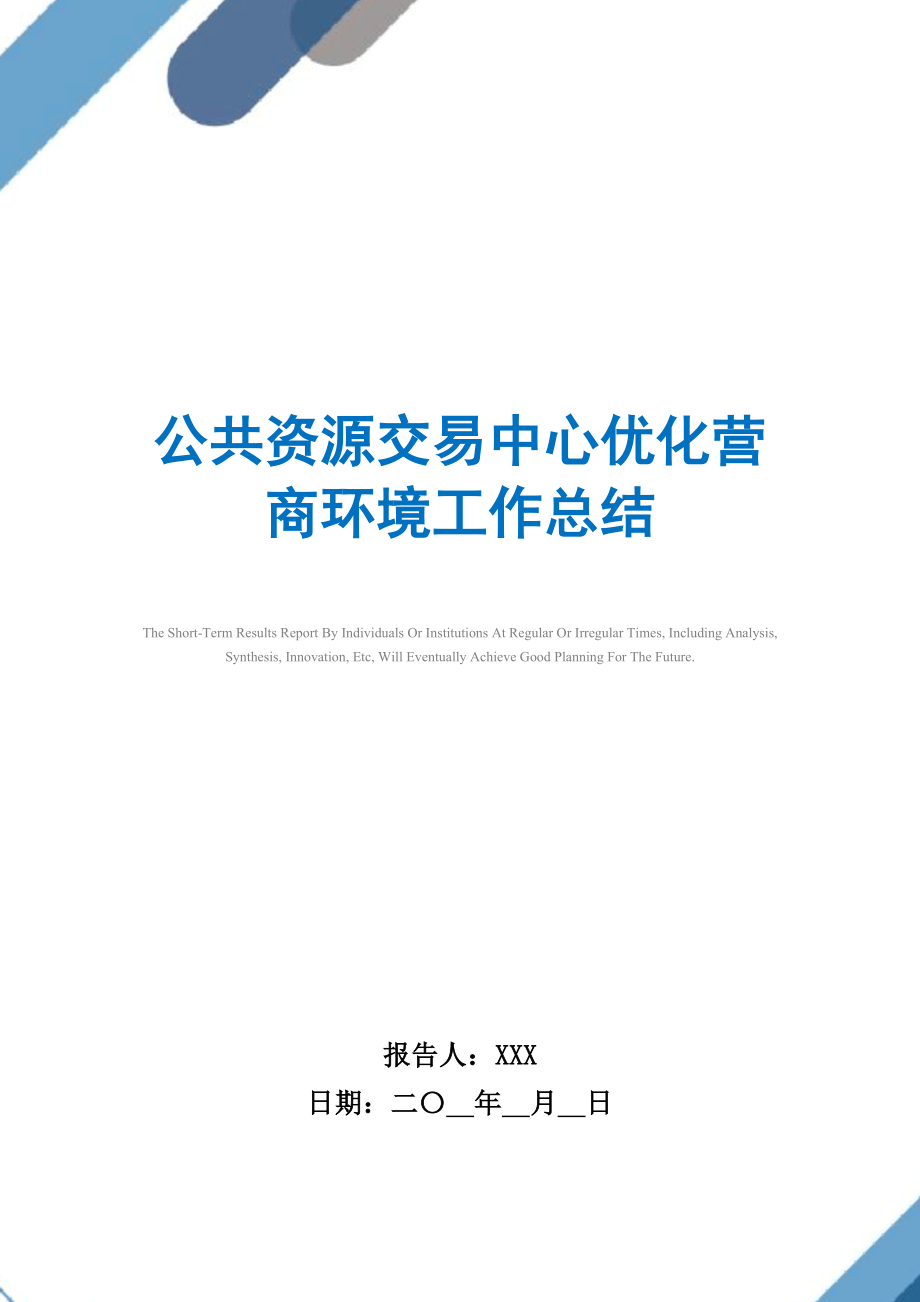 公共资源交易中心优化营商环境工作总结

The Short-Term Results Report By Individuals Or Institutions At Regular Or Irregular Times, Including Analysis, Synthesis, Innovation, Etc, Will Eventually Achieve Good Planning For The Future.

报告人：XXX
日期：二〇__年__月__日